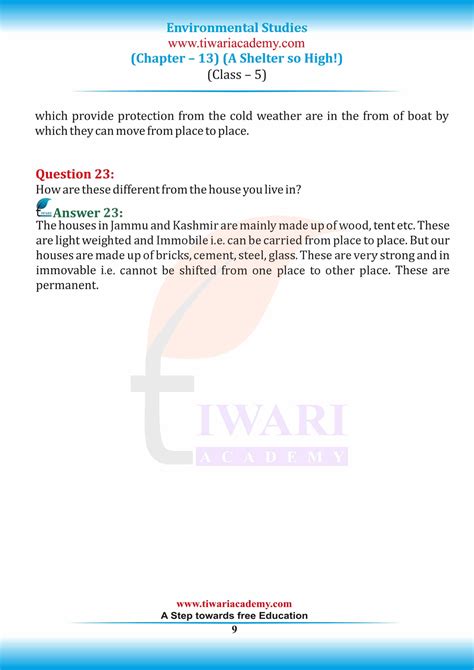 Environmental Studies
www.tiwariacademy.com
(Chapter – 13) (A Shelter so High!)
(Class – 5)

which provide protection from the cold weather are in the from of boat by which they can move from place to place.

Question 23:
How are these different from the house you live in?

Answer 23:
The houses in Jammu and Kashmir are mainly made up of wood, tent etc. These are light weighted and Immobile i.e. can be carried from place to place. But our houses are made up of bricks, cement, steel, glass. These are very strong and in immovable i.e. cannot be shifted from one place to other place. These are permanent.

www.tiwariacademy.com
A Step towards free Education
9

TIWARI
ACADEMY